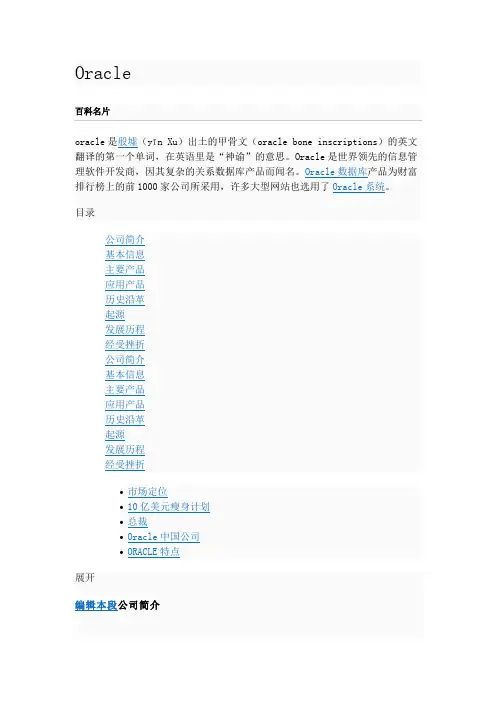 Oracle

百科名片

oracle 是殷墟（yīn Xu）出土的甲骨文（oracle bone inscriptions）的英文翻译的第一个单词，在英语里是“神谕”的意思。Oracle 是世界领先的信息管理软件开发商，因其复杂的关系数据库产品而闻名。Oracle 数据库产品为财富排行榜上的前 1000 家公司所采用，许多大型网站也选用了 Oracle 系统。

目录

公司简介
基本信息
主要产品
应用产品
历史沿革
起源
发展历程
经受挫折
公司简介
基本信息
主要产品
应用产品
历史沿革
起源
发展历程
经受挫折

- 市场定位
- 10 亿美元瘦身计划
- 总裁
- Oracle 中国公司
- ORACLE 特点

展开

编辑本段公司简介